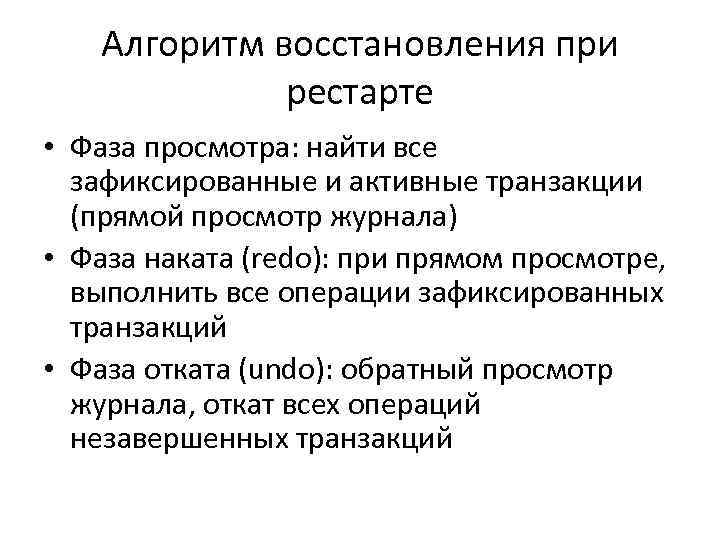 Алгоритм восстановления при рестарте

• Фаза просмотра: найти все зафиксированные и активные транзакции (прямой просмотр журнала)
• Фаза наката (redo): при прямом просмотре, выполнить все операции зафиксированных транзакций
• Фаза отката (undo): обратный просмотр журнала, откат всех операций незавершенных транзакций